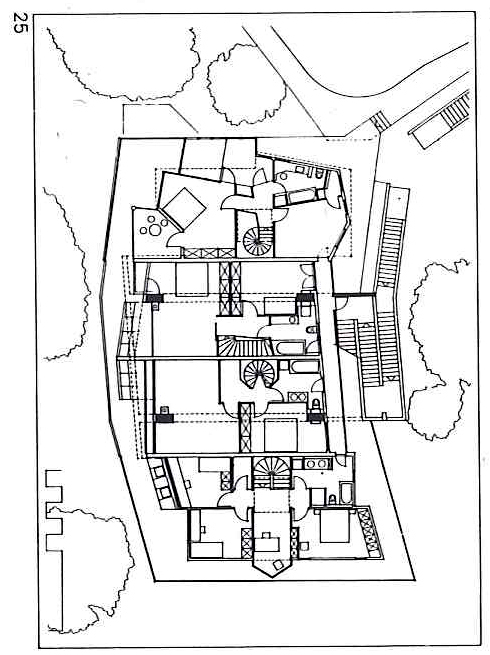 25